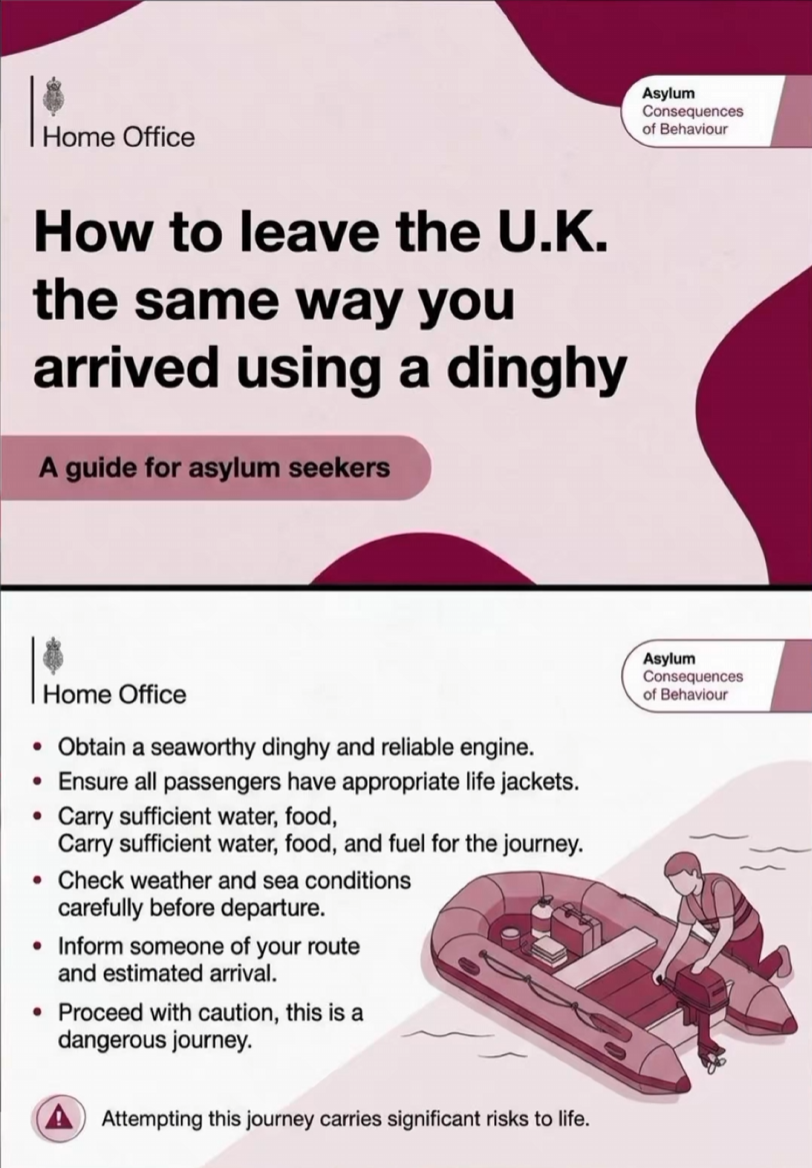 Home Office

Asylum
Consequences
of Behaviour

How to leave the U.K. the same way you arrived using a dinghy

A guide for asylum seekers

Home Office

Asylum
Consequences
of Behaviour

• Obtain a seaworthy dinghy and reliable engine.
• Ensure all passengers have appropriate life jackets.
• Carry sufficient water, food,
Carry sufficient water, food, and fuel for the journey.
• Check weather and sea conditions carefully before departure.
• Inform someone of your route and estimated arrival.
• Proceed with caution, this is a dangerous journey.

Attempting this journey carries significant risks to life.